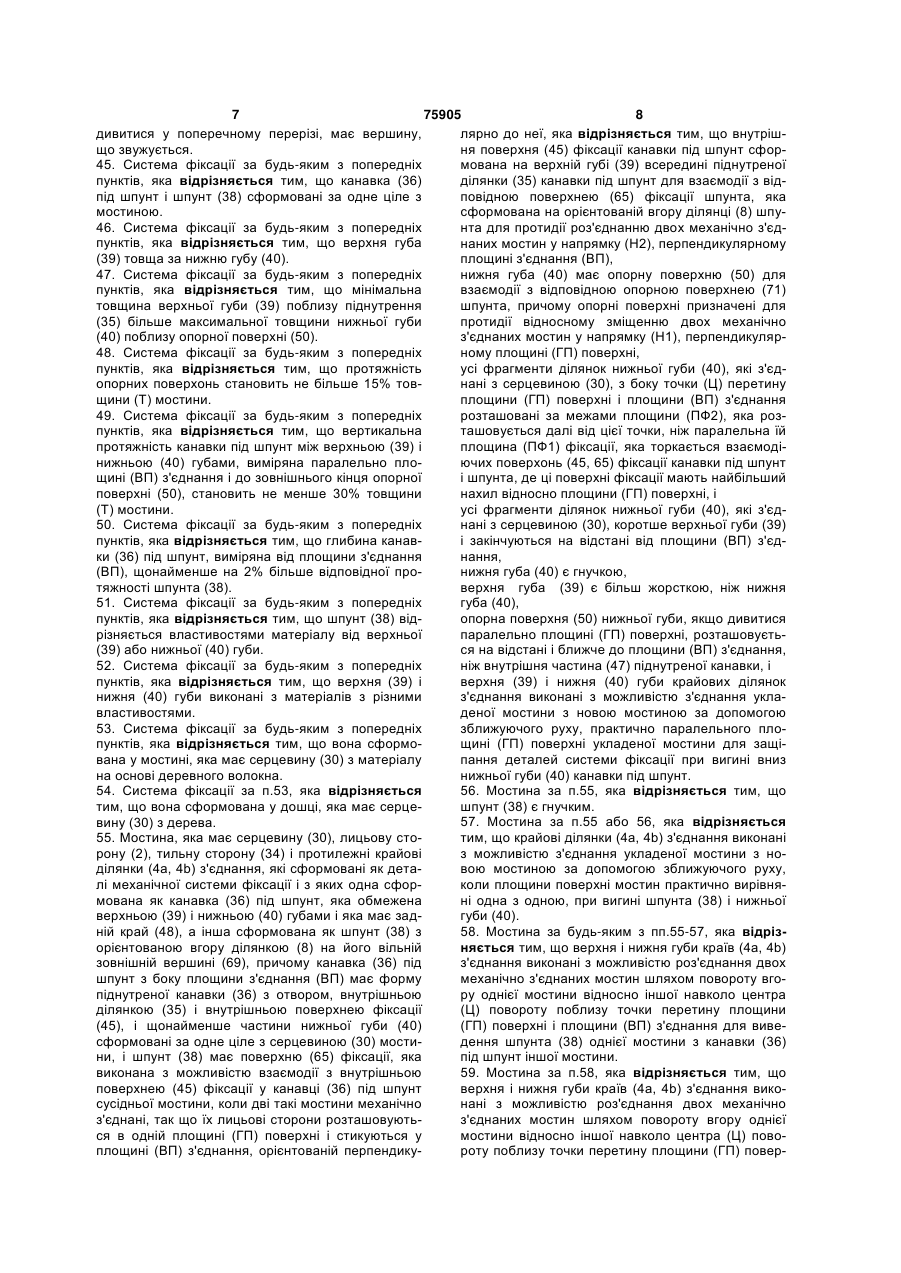 7 75905 8

дивитися у поперечному перерізі, має вершину, що звужується.
45. Система фіксації за будь-яким з попередніх пунктів, яка відрізняється тим, що канавка (36) під шпунт і шпунт (38) сформовані за одне ціле з мостиною.
46. Система фіксації за будь-яким з попередніх пунктів, яка відрізняється тим, що верхня губа (39) товща за нижню губу (40).
47. Система фіксації за будь-яким з попередніх пунктів, яка відрізняється тим, що мінімальна товщина верхньої губи (39) поблизу піднутрення (35) більше максимальної товщини нижньої губи (40) поблизу опорної поверхні (50).
48. Система фіксації за будь-яким з попередніх пунктів, яка відрізняється тим, що протяжність опорних поверхонь становить не більше 15% товщини (Т) мостини.
49. Система фіксації за будь-яким з попередніх пунктів, яка відрізняється тим, що вертикальна протяжність канавки під шпунт між верхньою (39) і нижньою (40) губами, виміряна паралельно площині (ВП) з'єднання і до зовнішнього кінця опорної поверхні (50), становить не менше 30% товщини (Т) мостини.
50. Система фіксації за будь-яким з попередніх пунктів, яка відрізняється тим, що глибина канавки (36) під шпунт, виміряна від площини з'єднання (ВП), щонайменше на 2% більше відповідної протяжності шпунта (38).
51. Система фіксації за будь-яким з попередніх пунктів, яка відрізняється тим, що шпунт (38) відрізняється властивостями матеріалу від верхньої (39) або нижньої (40) губи.
52. Система фіксації за будь-яким з попередніх пунктів, яка відрізняється тим, що верхня (39) і нижня (40) губи виконані з матеріалів з різними властивостями.
53. Система фіксації за будь-яким з попередніх пунктів, яка відрізняється тим, що вона сформована у мостині, яка має серцевину (30) з матеріалу на основі деревного волокна.
54. Система фіксації за п.53, яка відрізняється тим, що вона сформована у дошці, яка має серцевину (30) з дерева.
55. Мостина, яка має серцевину (30), лицьову сторону (2), тильну сторону (34) і протилежні крайові ділянки (4а, 4b) з'єднання, які сформовані як деталі механічної системи фіксації і з яких одна сформована як канавка (36) під шпунт, яка обмежена верхньою (39) і нижньою (40) губами і яка має задній край (48), а інша сформована як шпунт (38) з орієнтованою вгору ділянкою (8) на його вільній зовнішній вершині (69), причому канавка (36) під шпунт з боку площини з'єднання (ВП) має форму піднутреної канавки (36) з отвором, внутрішньою ділянкою (35) і внутрішньою поверхнею фіксації (45), і щонайменше частини нижньої губи (40) сформовані за одне ціле з серцевиною (30) мостини, і шпунт (38) має поверхню (65) фіксації, яка виконана з можливістю взаємодії з внутрішньою поверхнею (45) фіксації у канавці (36) під шпунт сусідньої мостини, коли дві такі мостини механічно з'єднані, так що їх лицьові сторони розташовуються в одній площині (ГП) поверхні і стикуються у площині (ВП) з'єднання, орієнтованій перпендикулярно до неї, яка відрізняється тим, що внутрішня поверхня (45) фіксації канавки під шпунт сформована на верхній губі (39) всередині піднутреної ділянки (35) канавки під шпунт для взаємодії з відповідною поверхнею (65) фіксації шпунта, яка сформована на орієнтованій вгору ділянці (8) шпунта для протидії роз'єднанню двох механічно з'єднаних мостин у напрямку (Н2), перпендикулярному площині з'єднання (ВП),
нижня губа (40) має опорну поверхню (50) для взаємодії з відповідною опорною поверхнею (71) шпунта, причому опорні поверхні призначені для протидії відносному зміщенню двох механічно з'єднаних мостин у напрямку (Н1), перпендикулярному площині (ГП) поверхні,
усі фрагменти ділянок нижньої губи (40), які з'єднані з серцевиною (30), з боку точки (Ц) перетину площини (ГП) поверхні і площини (ВП) з'єднання розташовані за межами площини (ПФ2), яка розташовується далі від цієї точки, ніж паралельна їй площина (ПФ1) фіксації, яка торкається взаємодіючих поверхонь (45, 65) фіксації канавки під шпунт і шпунта, де ці поверхні фіксації мають найбільший нахил відносно площини (ГП) поверхні, і
усі фрагменти ділянок нижньої губи (40), які з'єднані з серцевиною (30), коротше верхньої губи (39) і закінчуються на відстані від площини (ВП) з'єднання,
нижня губа (40) є гнучкою,
верхня губа (39) є більш жорсткою, ніж нижня губа (40),
опорна поверхня (50) нижньої губи, якщо дивитися паралельно площині (ГП) поверхні, розташовується на відстані і ближче до площини (ВП) з'єднання, ніж внутрішня частина (47) піднутреної канавки, і
верхня (39) і нижня (40) губи крайових ділянок з'єднання виконані з можливістю з'єднання укладеної мостини з новою мостиною за допомогою зближуючого руху, практично паралельного площині (ГП) поверхні укладеної мостини для защіпання деталей системи фіксації при вигині вниз нижньої губи (40) канавки під шпунт.
56. Мостина за п.55, яка відрізняється тим, що шпунт (38) є гнучким.
57. Мостина за п.55 або 56, яка відрізняється тим, що крайові ділянки (4а, 4b) з'єднання виконані з можливістю з'єднання укладеної мостини з новою мостиною за допомогою зближуючого руху, коли площини поверхні мостин практично вирівняні одна з одною, при вигині шпунта (38) і нижньої губи (40).
58. Мостина за будь-яким з пп.55-57, яка відрізняється тим, що верхня і нижня губи країв (4а, 4b) з'єднання виконані з можливістю роз'єднання двох механічно з'єднаних мостин шляхом повороту вгору однієї мостини відносно іншої навколо центра (Ц) повороту поблизу точки перетину площини (ГП) поверхні і площини (ВП) з'єднання для виведення шпунта (38) однієї мостини з канавки (36) під шпунт іншої мостини.
59. Мостина за п.58, яка відрізняється тим, що верхня і нижня губи країв (4а, 4b) з'єднання виконані з можливістю роз'єднання двох механічно з'єднаних мостин шляхом повороту вгору однієї мостини відносно іншої навколо центра (Ц) повороту поблизу точки перетину площини (ГП) повер-